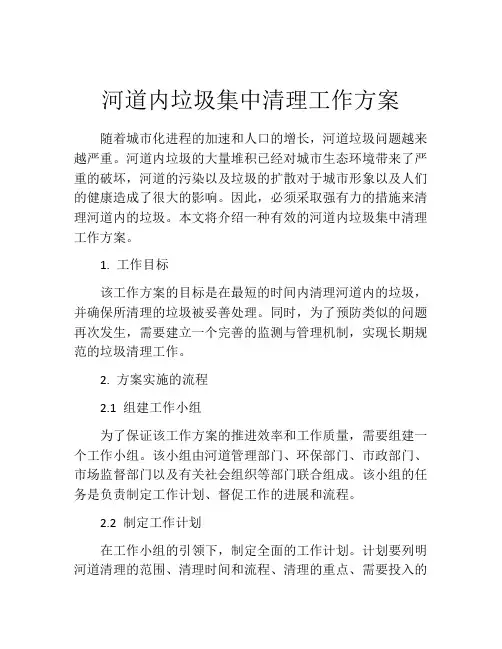 河道内垃圾集中清理工作方案

随着城市化进程的加速和人口的增长，河道垃圾问题越来越严重。河道内垃圾的大量堆积已经对城市生态环境带来了严重的破坏，河道的污染以及垃圾的扩散对于城市形象以及人们的健康造成了很大的影响。因此，必须采取强有力的措施来清理河道内的垃圾。本文将介绍一种有效的河道内垃圾集中清理工作方案。

1. 工作目标

该工作方案的目标是在最短的时间内清理河道内的垃圾，并确保所清理的垃圾被妥善处理。同时，为了预防类似的问题再次发生，需要建立一个完善的监测与管理机制，实现长期规范的垃圾清理工作。

2. 方案实施的流程

2.1 组建工作小组

为了保证该工作方案的推进效率和工作质量，需要组建一个工作小组。该小组由河道管理部门、环保部门、市政部门、市场监督部门以及有关社会组织等部门联合组成。该小组的任务是负责制定工作计划、督促工作的进展和流程。

2.2 制定工作计划

在工作小组的引领下，制定全面的工作计划。计划要列明河道清理的范围、清理时间和流程、清理的重点、需要投入的